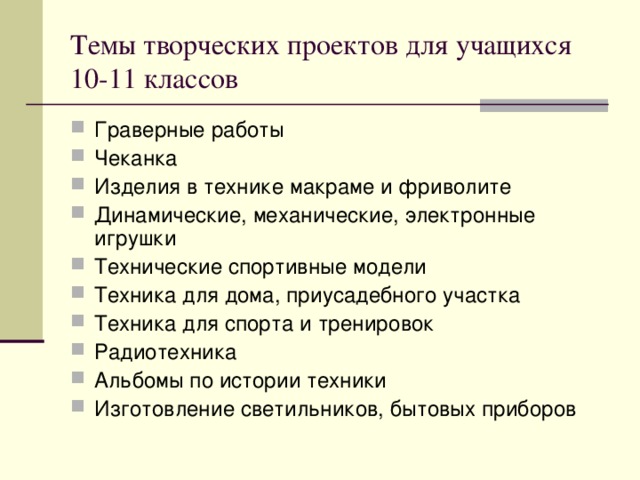 Темы творческих проектов для учащихся 10-11 классов

- Граверные работы
- Чеканка
- Изделия в технике макраме и фриволите
- Динамические, механические, электронные игрушки
- Технические спортивные модели
- Техника для дома, приусадебного участка
- Техника для спорта и тренировок
- Радиотехника
- Альбомы по истории техники
- Изготовление светильников, бытовых приборов